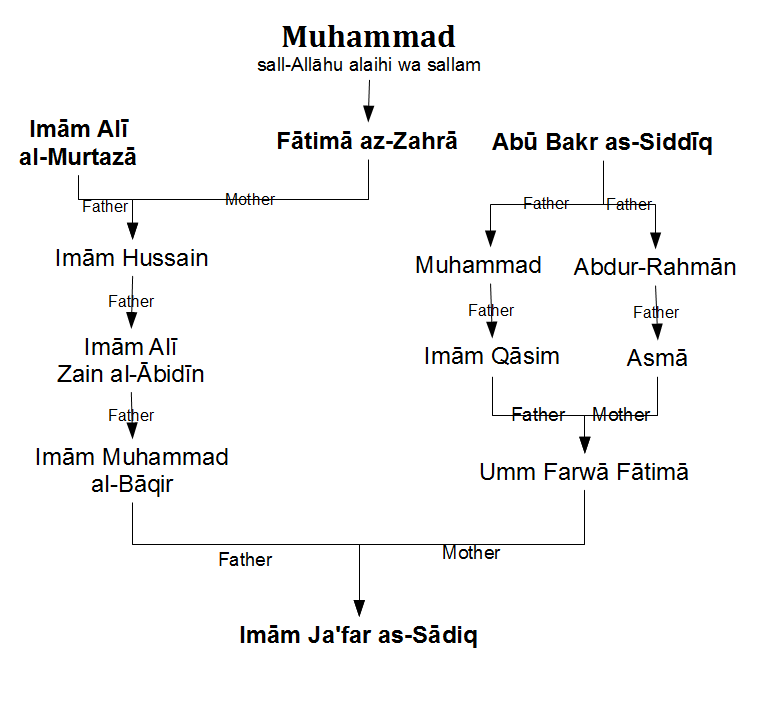 Muhammad
sall-Allāhu alaihi wa sallam

Imām Alī al-Murtazā

Fātimā az-Zahrā

Abū Bakr as-Siddīq

Father

Mother

Father

Father

Imām Hussain

Muhammad

Abdur-Rahmān

Father

Father

Father

Imām Alī Zain al-Ābidīn

Imām Qāsim

Asmā

Father

Father

Mother

Imām Muhammad al-Bāqir

Umm Farwā Fātimā

Father

Mother

Imām Ja'far as-Sādiq